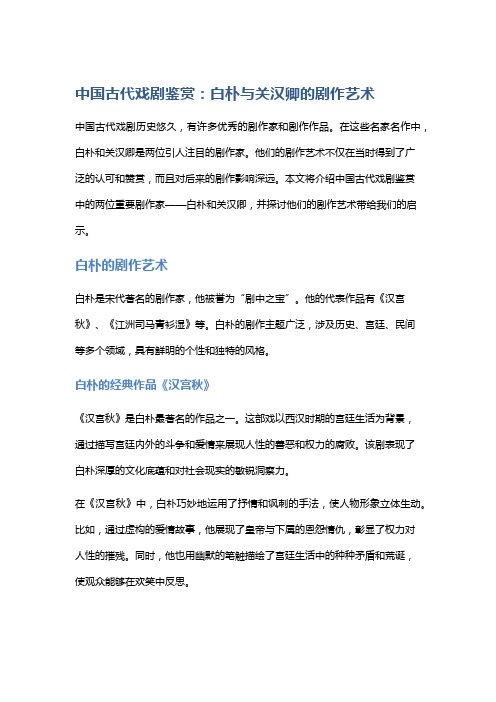 中国古代戏剧鉴赏：白朴与关汉卿的剧作艺术

中国古代戏剧历史悠久，有许多优秀的剧作家和剧作作品。在这些名家名作中，白朴和关汉卿是两位引人注目的剧作家。他们的剧作艺术不仅在当时得到了广泛的认可和赞赏，而且对后来的剧作影响深远。本文将介绍中国古代戏剧鉴赏中的两位重要剧作家——白朴和关汉卿，并探讨他们的剧作艺术带给我们的启示。

白朴的剧作艺术

白朴是宋代著名的剧作家，他被誉为“剧中之宝”。他的代表作品有《汉宫秋》、《江洲司马青衫湿》等。白朴的剧作主题广泛，涉及历史、宫廷、民间等多个领域，具有鲜明的个性和独特的风格。

白朴的经典作品《汉宫秋》

《汉宫秋》是白朴最著名的作品之一。这部戏以西汉时期的宫廷生活为背景，通过描写宫廷内外的斗争和爱情来展现人性的善恶和权力的腐败。该剧表现了白朴深厚的文化底蕴和对社会现实的敏锐洞察力。

在《汉宫秋》中，白朴巧妙地运用了抒情和讽刺的手法，使人物形象立体生动。比如，通过虚构的爱情故事，他展现了皇帝与下属的恩怨情仇，彰显了权力对人性的摧残。同时，他也用幽默的笔触描绘了宫廷生活中的种种矛盾和荒诞，使观众能够在欢笑中反思。